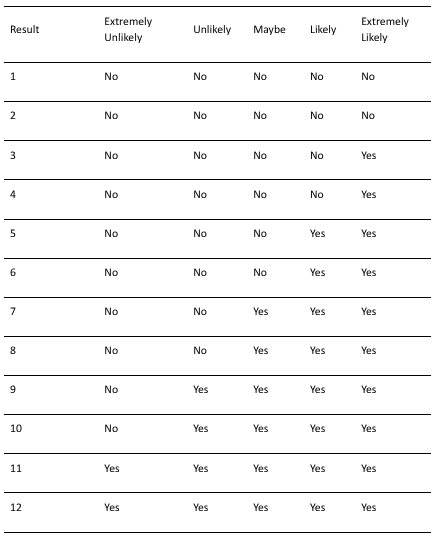 | Result | Extremely Unlikely | Unlikely | Maybe | Likely | Extremely Likely |
|---|---|---|---|---|---|
| 1 | No | No | No | No | No |
| 2 | No | No | No | No | No |
| 3 | No | No | No | No | Yes |
| 4 | No | No | No | No | Yes |
| 5 | No | No | No | Yes | Yes |
| 6 | No | No | No | Yes | Yes |
| 7 | No | No | Yes | Yes | Yes |
| 8 | No | No | Yes | Yes | Yes |
| 9 | No | Yes | Yes | Yes | Yes |
| 10 | No | Yes | Yes | Yes | Yes |
| 11 | Yes | Yes | Yes | Yes | Yes |
| 12 | Yes | Yes | Yes | Yes | Yes |